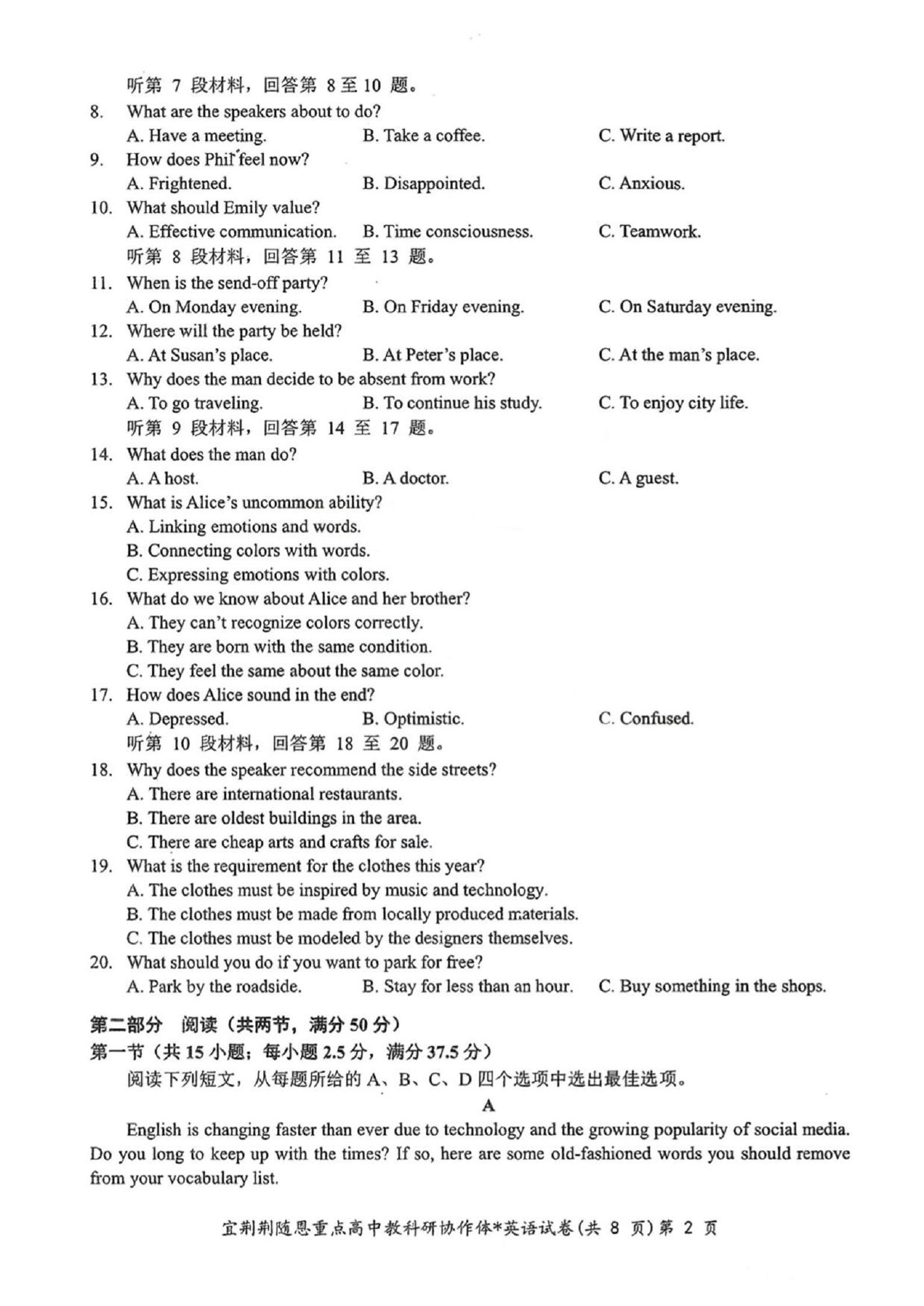 听第 7 段材料，回答第 8 至 10 题。

8. What are the speakers about to do?
A. Have a meeting. B. Take a coffee. C. Write a report.

9. How does Phil feel now?
A. Frightened. B. Disappointed. C. Anxious.

10. What should Emily value?
A. Effective communication. B. Time consciousness. C. Teamwork.

听第 8 段材料，回答第 11 至 13 题。

11. When is the send-off party?
A. On Monday evening. B. On Friday evening. C. On Saturday evening.

12. Where will the party be held?
A. At Susan's place. B. At Peter's place. C. At the man's place.

13. Why does the man decide to be absent from work?
A. To go traveling. B. To continue his study. C. To enjoy city life.

听第 9 段材料，回答第 14 至 17 题。

14. What does the man do?
A. A host. B. A doctor. C. A guest.

15. What is Alice's uncommon ability?
A. Linking emotions and words.
B. Connecting colors with words.
C. Expressing emotions with colors.

16. What do we know about Alice and her brother?
A. They can't recognize colors correctly.
B. They are born with the same condition.
C. They feel the same about the same color.

17. How does Alice sound in the end?
A. Depressed. B. Optimistic. C. Confused.

听第 10 段材料，回答第 18 至 20 题。

18. Why does the speaker recommend the side streets?
A. There are international restaurants.
B. There are oldest buildings in the area.
C. There are cheap arts and crafts for sale.

19. What is the requirement for the clothes this year?
A. The clothes must be inspired by music and technology.
B. The clothes must be made from locally produced materials.
C. The clothes must be modeled by the designers themselves.

20. What should you do if you want to park for free?
A. Park by the roadside. B. Stay for less than an hour. C. Buy something in the shops.

第二部分 阅读（共两节，满分 50 分）
第一节（共 15 小题；每小题 2.5 分，满分 37.5 分）
阅读下列短文，从每题所给的 A、B、C、D 四个选项中选出最佳选项。

A

English is changing faster than ever due to technology and the growing popularity of social media. Do you long to keep up with the times? If so, here are some old-fashioned words you should remove from your vocabulary list.

宜荆荆随恩重点高中教科研协作体*英语试卷（共 8 页）第 2 页